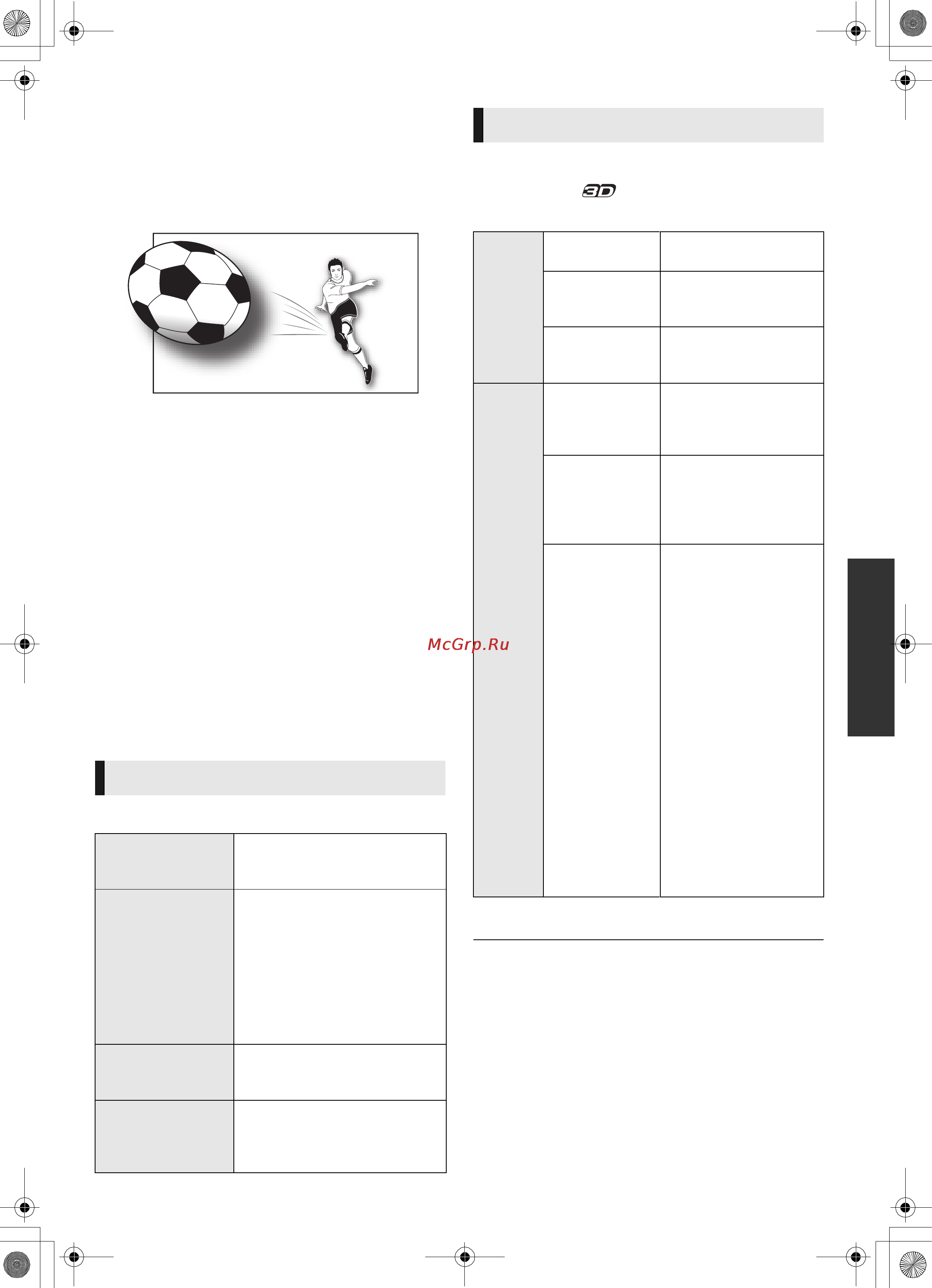 3D

McGrp.Ru